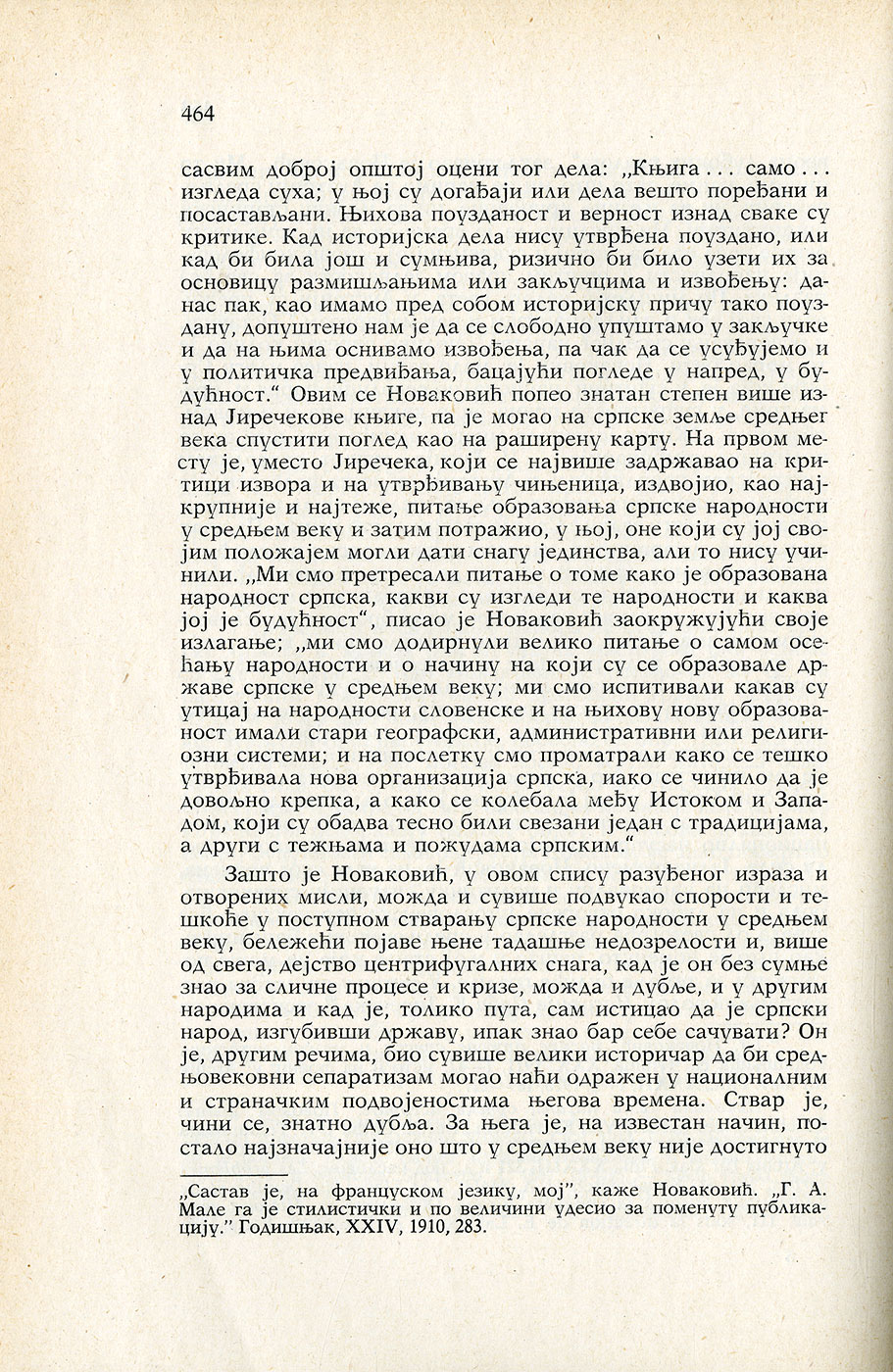 464

сасвим доброј општој оцени тог дела: „Књига ... само ... изгледа суха; у њој су догађаји или дела вешто поређани и посастављани. Њихова поузданост и верност изнад сваке су критике. Кад историјска дела нису утврђена поуздано, или кад би била још и сумњива, ризично би било узети их за основицу размишљањима или закључцима и извођењу: данас пак, као имамо пред собом историјску причу тако поуздану, допуштено нам је да се слободно упуштамо у закључке и да на њима оснивамо извођења, па чак да се усуђујемо и у политичка предвиђања, бацајући погледе у напред, у будућност." Овим се Новаковић попео знатан степен више изнад Јиречекове књиге, па је могао на српске земље средњег века спустити поглед као на раширену карту. На првом месту је, уместо Јиречека, који се највише задржавао на критици извора и на утврђивању чињеница, издвојио, као најкрупније и најтеже, питање образовања српске народности у средњем веку и затим потражио, у њој, оне који су јој својим положајем могли дати снагу јединства, али то нису учинили. „Ми смо претресали питање о томе како је образована народност српска, какви су изгледи те народности и каква јој је будућност", писао је Новаковић заокружујући своје излагање; „ми смо додирнули велико питање о самом осећању народности и о начину на који су се образовале државе српске у средњем веку; ми смо испитивали какав су утицај на народности словенске и на њихову нову образованост имали стари географски, административни или религиозни системи; и на послетку смо проматрали како се тешко утврђивала нова организација српска, иако се чинило да је довољно крепка, а како се колебала међу Истоком и Западом, који су обадва тесно били свезани један с традицијама, а други с тежњама и пожудама српским."

Зашто је Новаковић, у овом спису разуђеног израза и отворених мисли, можда и сувише подвукао спорости и тешкоће у поступном стварању српске народности у средњем веку, бележећи појаве њене тадашње недозрелости и, више од свега, дејство центрифугалних снага, кад је он без сумње знао за сличне процесе и кризе, можда и дубље, и у другим народима и кад је, толико пута, сам истицао да је српски народ, изгубивши државу, ипак знао бар себе сачувати? Он је, другим речима, био сувише велики историчар да би средњовековни сепаратизам могао наћи одражен у националним и страначким подвојеностима његова времена. Ствар је, чини се, знатно дубља. За њега је, на известан начин, постало најзначајније оно што у средњем веку није достигнуто

„Састав је, на француском језику, мој", каже Новаковић. „Г. А. Мале га је стилистички и по величини удесио за поменуту публикацију." Годишњак, XXIV, 1910, 283.